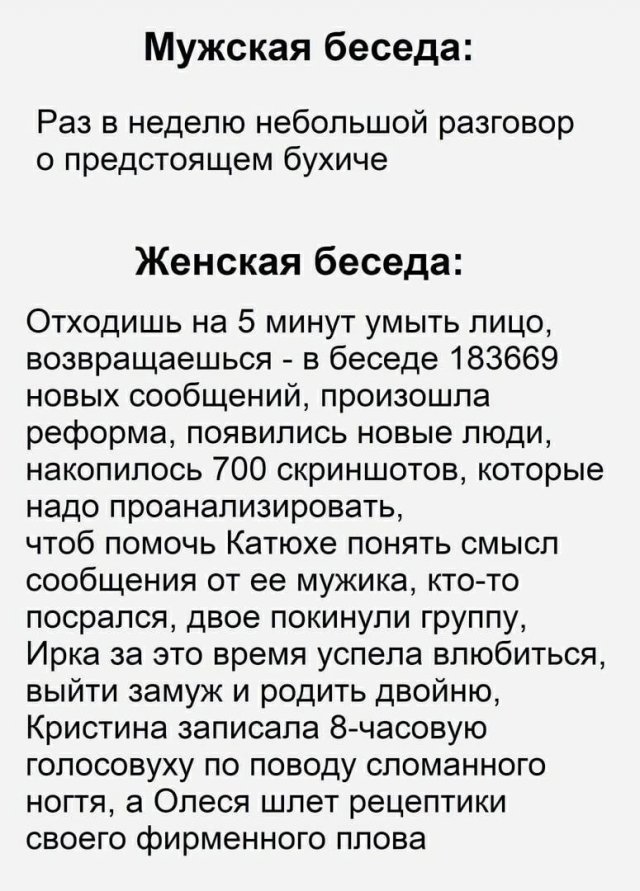 Мужская беседа:

Раз в неделю небольшой разговор о предстоящем бухиче

Женская беседа:

Отходишь на 5 минут умыть лицо, возвращаешься - в беседе 183669 новых сообщений, произошла реформа, появились новые люди, накопилось 700 скриншотов, которые надо проанализировать,
чтоб помочь Катюхе понять смысл сообщения от ее мужика, кто-то посрался, двое покинули группу, Ирка за это время успела влюбиться, выйти замуж и родить двойню, Кристина записала 8-часовую голосовуху по поводу сломанного ногтя, а Олеся шлет рецептики своего фирменного плова